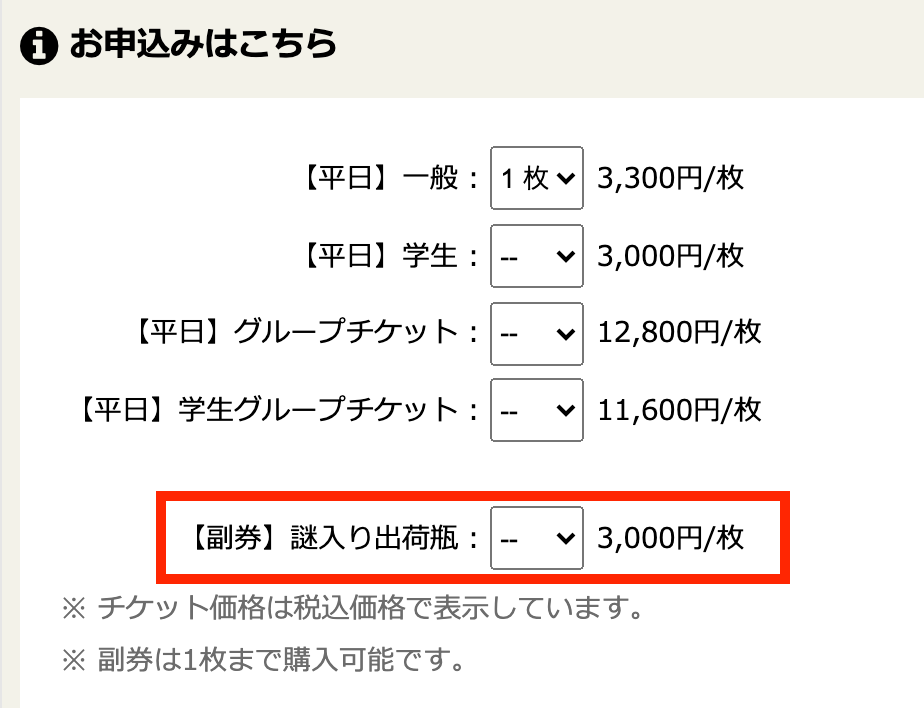 お申込みはこちら

【平日】一般： 1 枚 3,300円/枚

【平日】学生： -- 3,000円/枚

【平日】グループチケット： -- 12,800円/枚

【平日】学生グループチケット： -- 11,600円/枚

【副券】謎入り出荷瓶： -- 3,000円/枚

※ チケット価格は税込価格で表示しています。

※ 副券は1枚まで購入可能です。